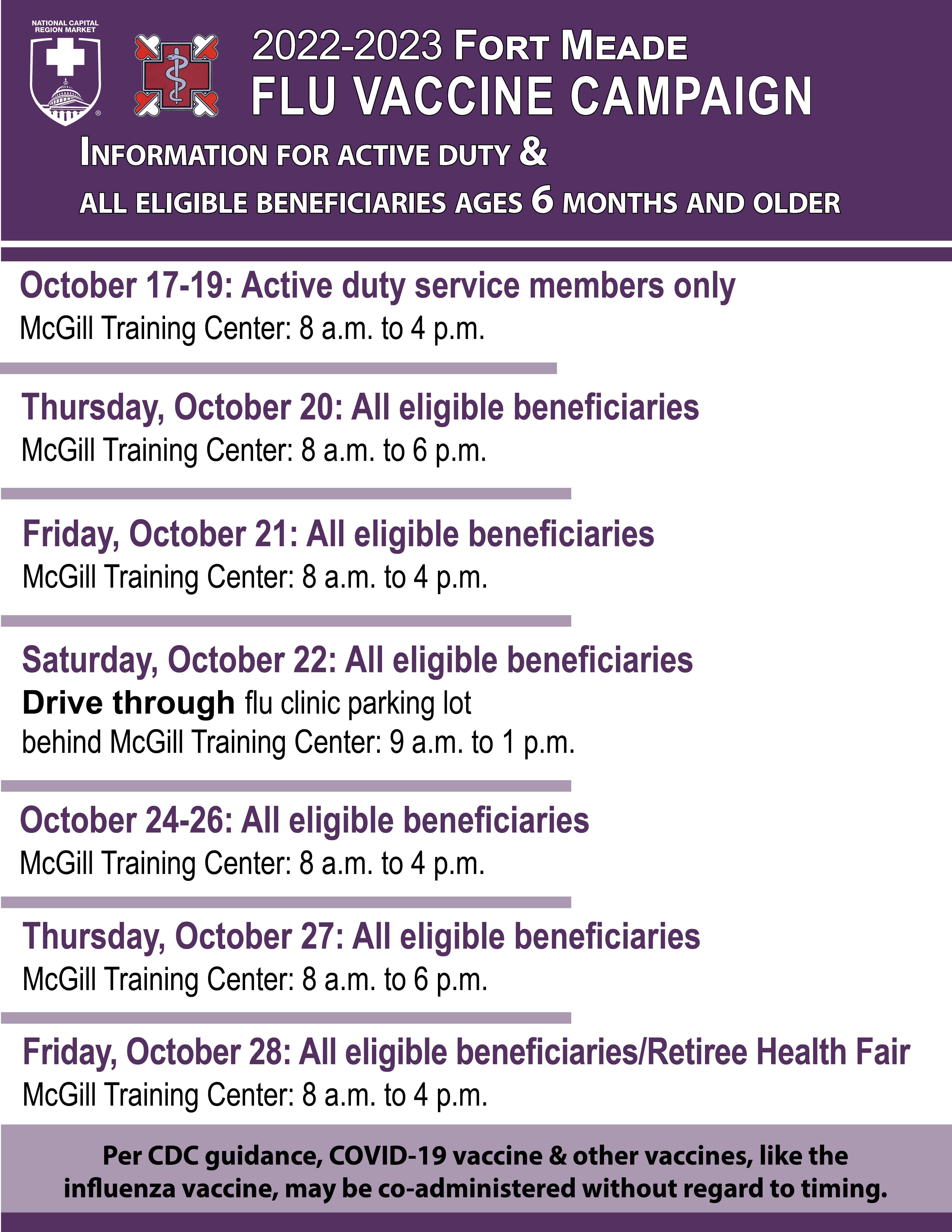 NATIONAL CAPITAL REGION MARKET

2022-2023 FORT MEADE
FLU VACCINE CAMPAIGN
INFORMATION FOR ACTIVE DUTY &
ALL ELIGIBLE BENEFICIARIES AGES 6 MONTHS AND OLDER

October 17-19: Active duty service members only
McGill Training Center: 8 a.m. to 4 p.m.

Thursday, October 20: All eligible beneficiaries
McGill Training Center: 8 a.m. to 6 p.m.

Friday, October 21: All eligible beneficiaries
McGill Training Center: 8 a.m. to 4 p.m.

Saturday, October 22: All eligible beneficiaries
Drive through flu clinic parking lot behind McGill Training Center: 9 a.m. to 1 p.m.

October 24-26: All eligible beneficiaries
McGill Training Center: 8 a.m. to 4 p.m.

Thursday, October 27: All eligible beneficiaries
McGill Training Center: 8 a.m. to 6 p.m.

Friday, October 28: All eligible beneficiaries/Retiree Health Fair
McGill Training Center: 8 a.m. to 4 p.m.

Per CDC guidance, COVID-19 vaccine & other vaccines, like the influenza vaccine, may be co-administered without regard to timing.